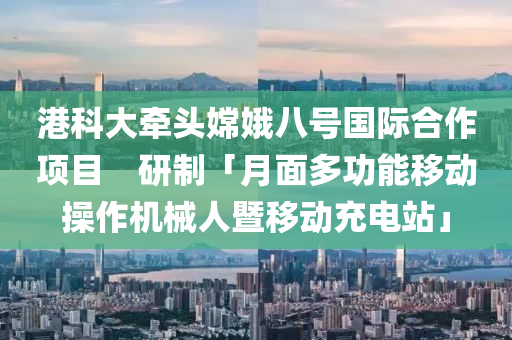 港科大牵头嫦娥八号国际合作项目　研制「月面多功能移动操作机械人暨移动充电站」